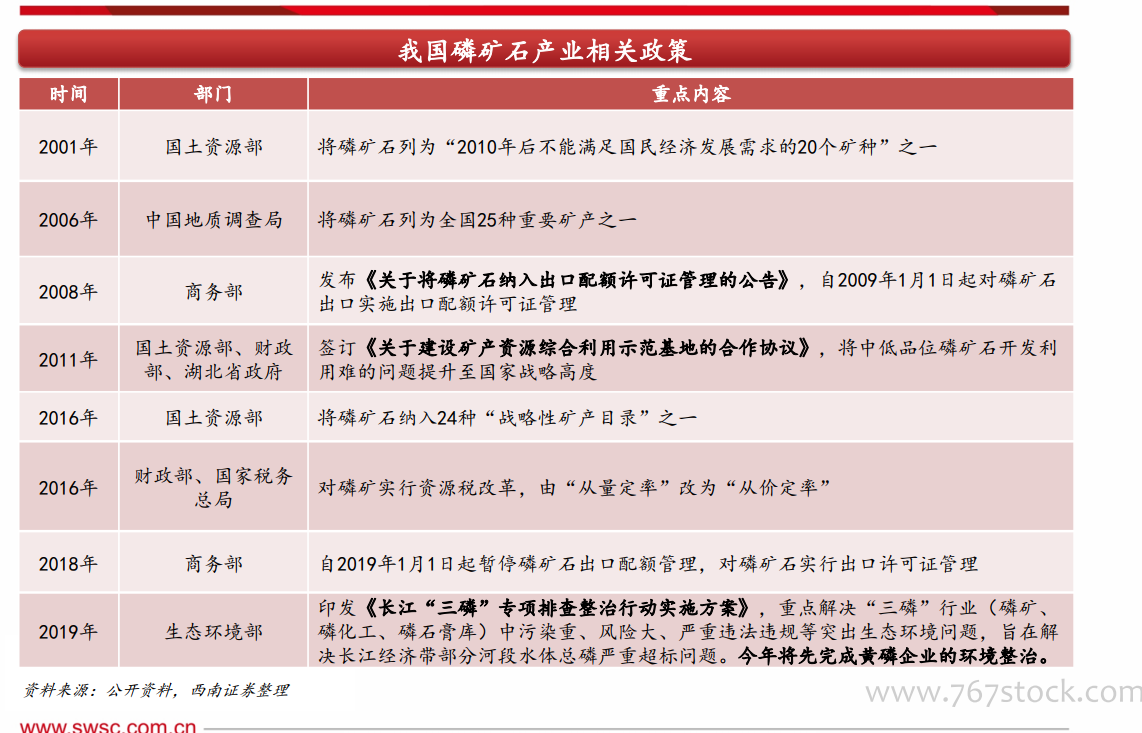 我国磷矿石产业相关政策

| 时间 | 部门 | 重点内容 |
|---|---|---|
| 2001年 | 国土资源部 | 将磷矿石列为“2010年后不能满足国民经济发展需求的20个矿种”之一 |
| 2006年 | 中国地质调查局 | 将磷矿石列为全国25种重要矿产之一 |
| 2008年 | 商务部 | 发布《关于将磷矿石纳入出口配额许可证管理的公告》，自2009年1月1日起对磷矿石出口实施出口配额许可证管理 |
| 2011年 | 国土资源部、财政部、湖北省政府 | 签订《关于建设矿产资源综合利用示范基地的合作协议》，将中低品位磷矿石开发利用难的问题提升至国家战略高度 |
| 2016年 | 国土资源部 | 将磷矿石纳入24种“战略性矿产目录”之一 |
| 2016年 | 财政部、国家税务总局 | 对磷矿实行资源税改革，由“从量定率”改为“从价定率” |
| 2018年 | 商务部 | 自2019年1月1日起暂停磷矿石出口配额管理，对磷矿石实行出口许可证管理 |
| 2019年 | 生态环境部 | 印发《长江“三磷”专项排查整治行动实施方案》，重点解决“三磷”行业（磷矿、磷化工、磷石膏库）中污染重、风险大、严重违法违规等突出生态环境问题，旨在解决长江经济带部分河段水体总磷严重超标问题。今年将先完成黄磷企业的环境整治。 |

资料来源：公开资料，西南证券整理

www.767stock.com

www.swsc.com.cn